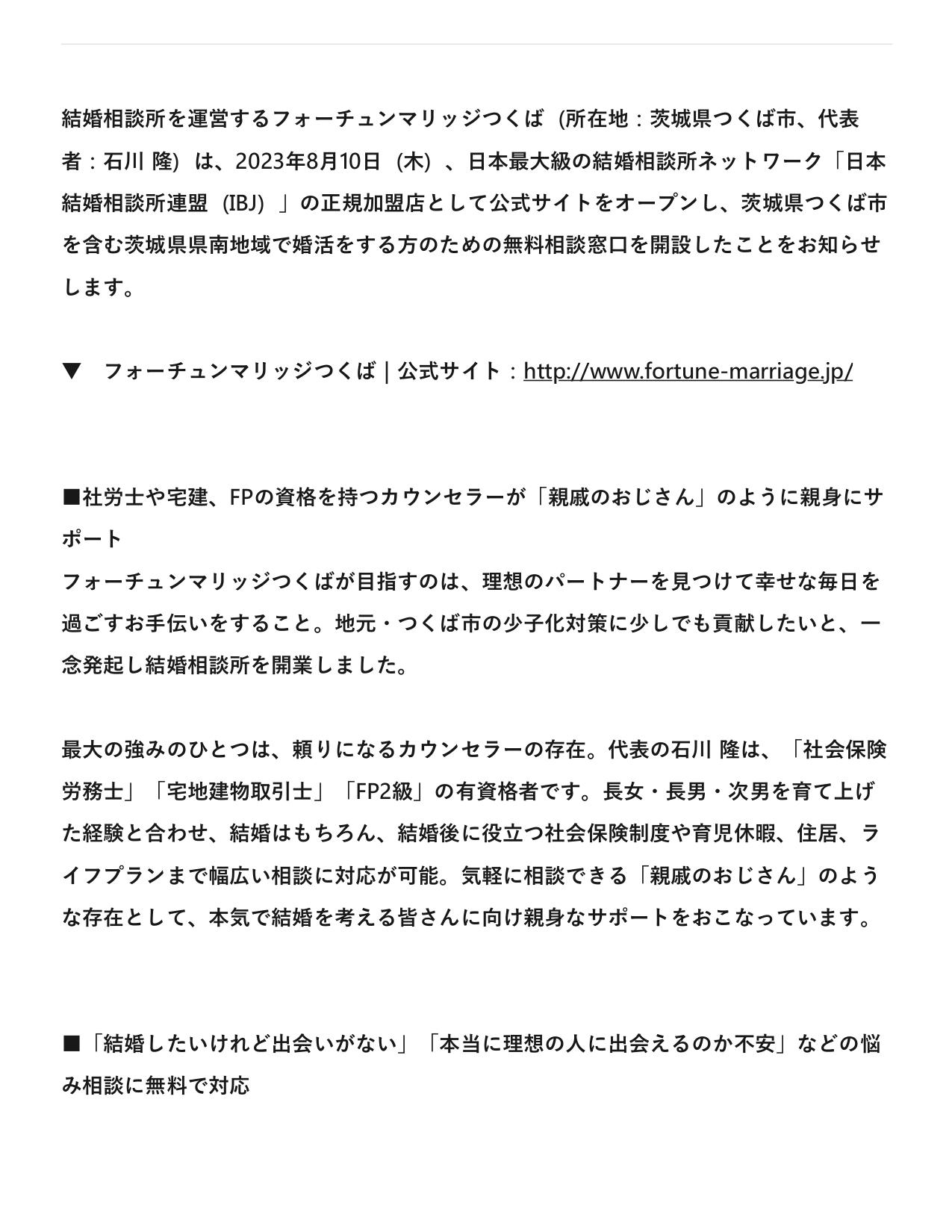 結婚相談所を運営するフォーチュンマリッジつくば（所在地：茨城県つくば市、代表者：石川 隆）は、2023年8月10日（木）、日本最大級の結婚相談所ネットワーク「日本結婚相談所連盟（IBJ）」の正規加盟店として公式サイトをオープンし、茨城県つくば市を含む茨城県県南地域で婚活をする方のための無料相談窓口を開設したことをお知らせします。

▼　フォーチュンマリッジつくば｜公式サイト：http://www.fortune-marriage.jp/

■社労士や宅建、FPの資格を持つカウンセラーが「親戚のおじさん」のように親身にサポート
フォーチュンマリッジつくばが目指すのは、理想のパートナーを見つけて幸せな毎日を過ごすお手伝いをすること。地元・つくば市の少子化対策に少しでも貢献したいと、一念発起し結婚相談所を開業しました。

最大の強みのひとつは、頼りになるカウンセラーの存在。代表の石川 隆は、「社会保険労務士」「宅地建物取引士」「FP2級」の有資格者です。長女・長男・次男を育て上げた経験と合わせ、結婚はもちろん、結婚後に役立つ社会保険制度や育児休暇、住居、ライフプランまで幅広い相談に対応が可能。気軽に相談できる「親戚のおじさん」のような存在として、本気で結婚を考える皆さんに向け親身なサポートをおこなっています。

■「結婚したいけれど出会いがない」「本当に理想の人に出会えるのか不安」などの悩み相談に無料で対応